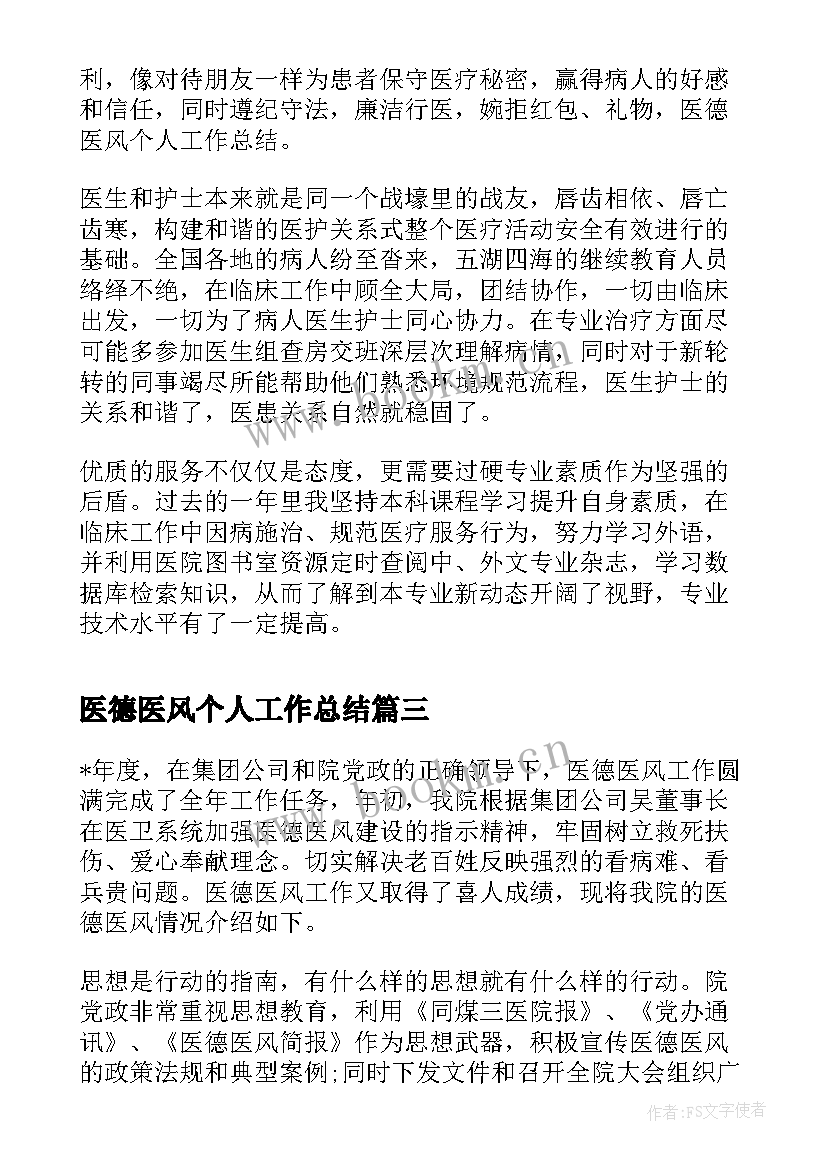 利，像对待朋友一样为患者保守医疗秘密，赢得病人的好感和信任，同时遵纪守法，廉洁行医，婉拒红包、礼物，医德医风个人工作总结。

医生和护士本来就是同一个战壕里的战友，唇齿相依、唇亡齿寒，构建和谐的医护关系式整个医疗活动安全有效进行的基础。全国各地的病人纷至沓来，五湖四海的继续教育人员络绎不绝，在临床工作中顾全大局，团结协作，一切由临床出发，一切为了病人医生护士同心协力。在专业治疗方面尽可能多参加医生组查房交班深层次理解病情，同时对于新轮转的同事竭尽所能帮助他们熟悉环境规范流程，医生护士的关系和谐了，医患关系自然就稳固了。

优质的服务不仅仅是态度，更需要过硬专业素质作为坚强的后盾。过去的一年里我坚持本科课程学习提升自身素质，在临床工作中因病施治、规范医疗服务行为，努力学习外语，并利用医院图书室资源定时查阅中、外文专业杂志，学习数据库检索知识，从而了解到本专业新动态开阔了视野，专业技术水平有了一定提高。

医德医风个人工作总结篇三

*年度，在集团公司和院党政的正确领导下，医德医风工作圆满完成了全年工作任务，年初，我院根据集团公司吴董事长在医卫系统加强医德医风建设的指示精神，牢固树立救死扶伤、爱心奉献理念。切实解决老百姓反映强烈的看病难、看兵贵问题。医德医风工作又取得了喜人成绩，现将我院的医德医风情况介绍如下。

思想是行动的指南，有什么样的思想就有什么样的行动。院党政非常重视思想教育，利用《同煤三医院报》、《党办通讯》、《医德医风简报》作为思想武器，积极宣传医德医风的政策法规和典型案例;同时下发文件和召开全院大会组织广

作者：FS文字使者